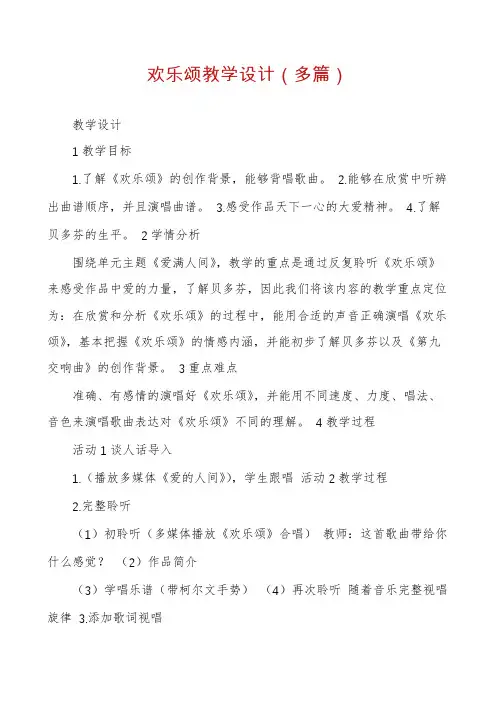 欢乐颂教学设计（多篇）

教学设计

1 教学目标

1.了解《欢乐颂》的创作背景，能够背唱歌曲。 2.能够在欣赏中听辨出曲谱顺序，并且演唱曲谱。 3.感受作品天下一心的大爱精神。 4.了解贝多芬的生平。 2 学情分析

围绕单元主题《爱满人间》，教学的重点是通过反复聆听《欢乐颂》来感受作品中爱的力量，了解贝多芬，因此我们将该内容的教学重点定位为：在欣赏和分析《欢乐颂》的过程中，能用合适的声音正确演唱《欢乐颂》，基本把握《欢乐颂》的情感内涵，并能初步了解贝多芬以及《第九交响曲》的创作背景。 3 重点难点

准确、有感情的演唱好《欢乐颂》，并能用不同速度、力度、唱法、音色来演唱歌曲表达对《欢乐颂》不同的理解。 4 教学过程

活动 1 谈人话导入

1.（播放多媒体《爱的人间》），学生跟唱 活动 2 教学过程

2.完整聆听

（1）初聆听（多媒体播放《欢乐颂》合唱） 教师：这首歌曲带给你什么感觉？ （2）作品简介

（3）学唱乐谱（带柯尔文手势） （4）再次聆听 随着音乐完整视唱旋律 3.添加歌词视唱